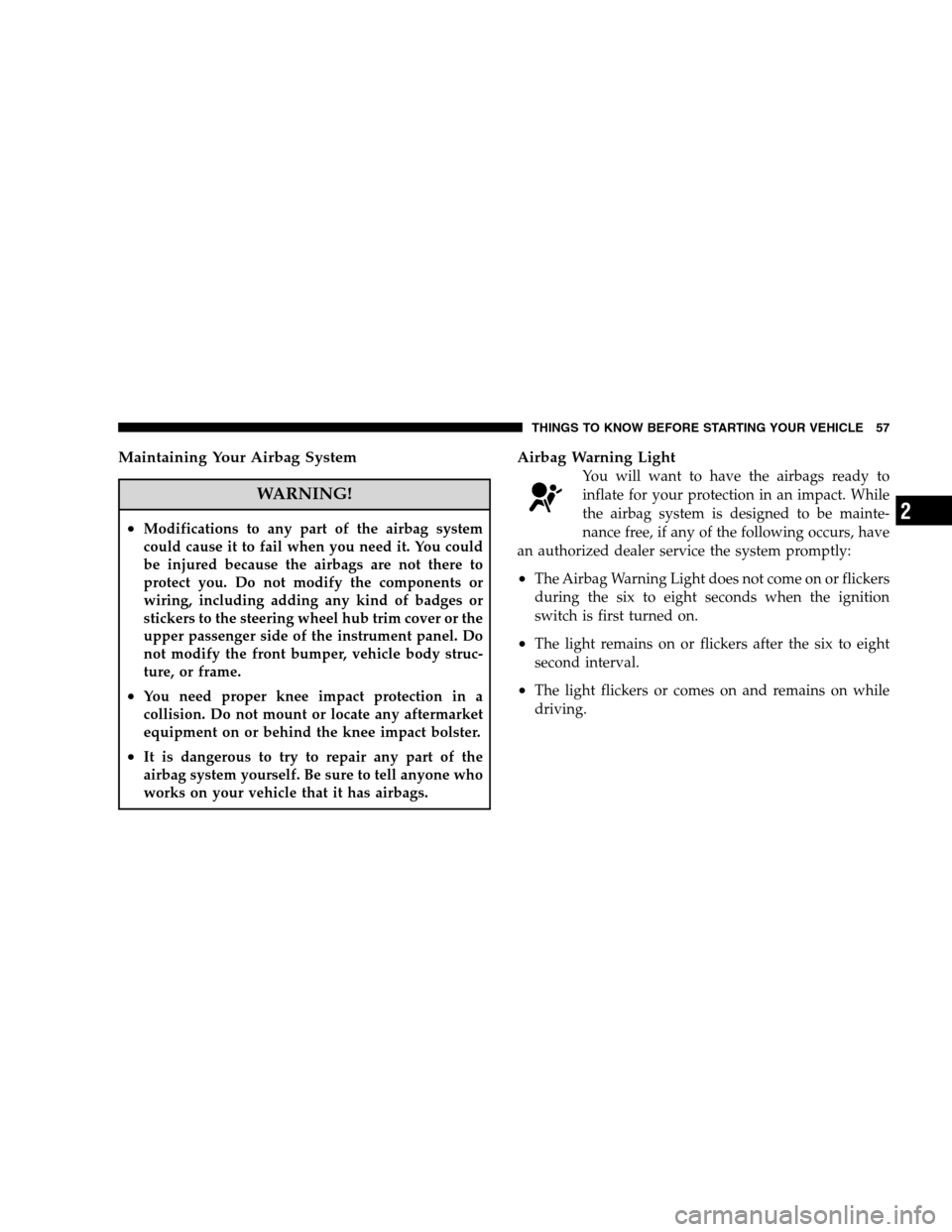 THINGS TO KNOW BEFORE STARTING YOUR VEHICLE 57

Maintaining Your Airbag System

WARNING!

• Modifications to any part of the airbag system could cause it to fail when you need it. You could be injured because the airbags are not there to protect you. Do not modify the components or wiring, including adding any kind of badges or stickers to the steering wheel hub trim cover or the upper passenger side of the instrument panel. Do not modify the front bumper, vehicle body structure, or frame.

• You need proper knee impact protection in a collision. Do not mount or locate any aftermarket equipment on or behind the knee impact bolster.

• It is dangerous to try to repair any part of the airbag system yourself. Be sure to tell anyone who works on your vehicle that it has airbags.

Airbag Warning Light

You will want to have the airbags ready to inflate for your protection in an impact. While the airbag system is designed to be maintenance free, if any of the following occurs, have an authorized dealer service the system promptly:

• The Airbag Warning Light does not come on or flickers during the six to eight seconds when the ignition switch is first turned on.

• The light remains on or flickers after the six to eight second interval.

• The light flickers or comes on and remains on while driving.

2

carmanualsonline.info